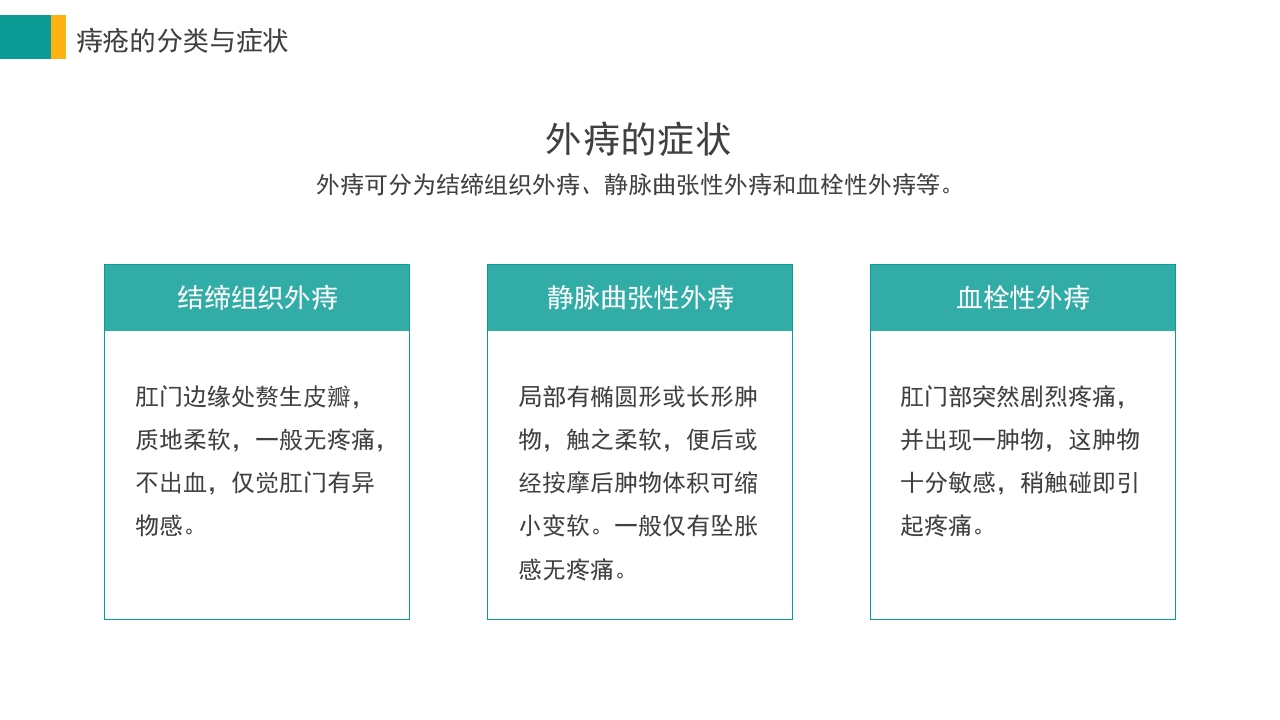 痔疮的分类与症状

外痔的症状

外痔可分为结缔组织外痔、静脉曲张性外痔和血栓性外痔等。

结缔组织外痔

肛门边缘处赘生皮瓣，质地柔软，一般无疼痛，不出血，仅觉肛门有异物感。

静脉曲张性外痔

局部有椭圆形或长形肿物，触之柔软，便后或经按摩后肿物体积可缩小变软。一般仅有坠胀感无疼痛。

血栓性外痔

肛门部突然剧烈疼痛，并出现一肿物，这肿物十分敏感，稍触碰即引起疼痛。